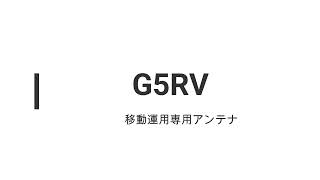 G5RV

移動運用専用アンテナ